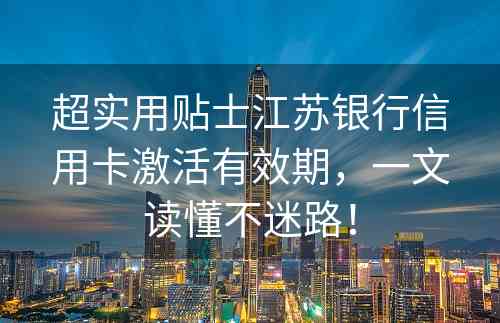 超实用贴士江苏银行信用卡激活有效期，一文读懂不迷路！